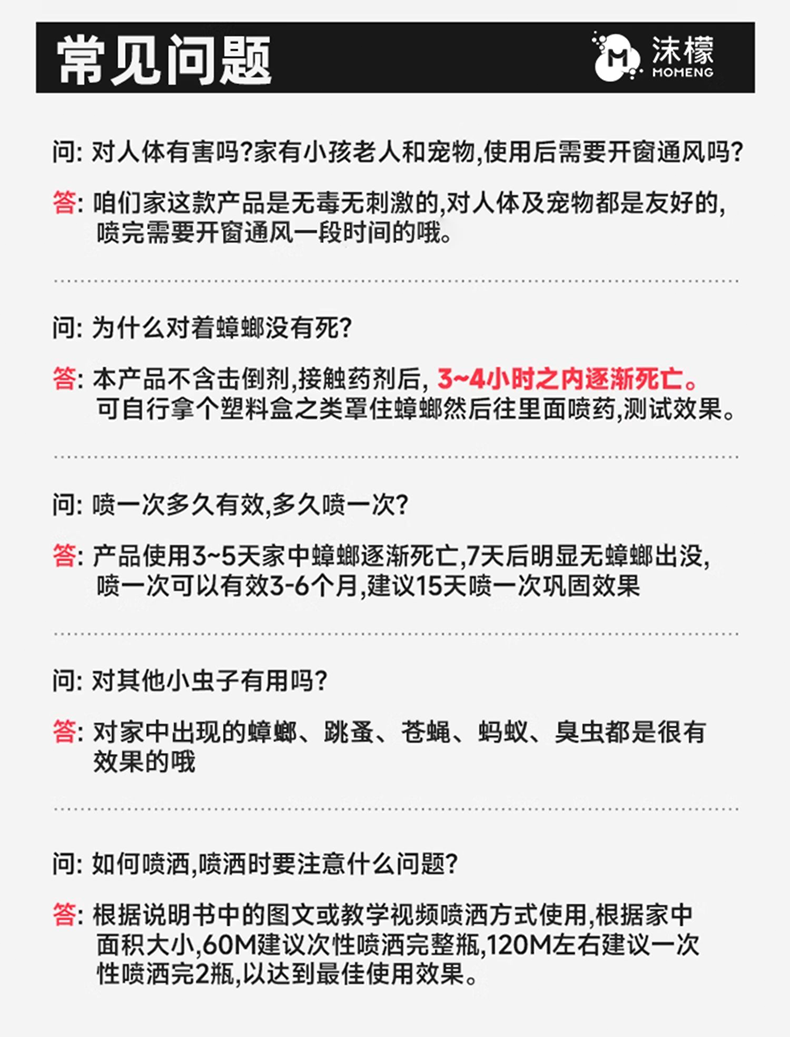 常见问题

沫檬
MOMENG

问: 对人体有害吗?家有小孩老人和宠物,使用后需要开窗通风吗?

答: 咱们家这款产品是无毒无刺激的,对人体及宠物都是友好的,喷完需要开窗通风一段时间的哦。

问: 为什么对着蟑螂没有死?

答: 本产品不含击倒剂,接触药剂后, 3~4小时之内逐渐死亡。可自行拿个塑料盒之类罩住蟑螂然后往里面喷药,测试效果。

问: 喷一次多久有效,多久喷一次?

答: 产品使用3~5天家中蟑螂逐渐死亡,7天后明显无蟑螂出没,喷一次可以有效3-6个月,建议15天喷一次巩固效果

问: 对其他小虫子有用吗?

答: 对家中出现的蟑螂、跳蚤、苍蝇、蚂蚁、臭虫都是很有效果的哦

问: 如何喷洒,喷洒时要注意什么问题?

答: 根据说明书中的图文或教学视频喷洒方式使用,根据家中面积大小,60M建议次性喷洒完整瓶,120M左右建议一次性喷洒完2瓶,以达到最佳使用效果。